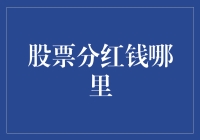 股票分红钱哪里